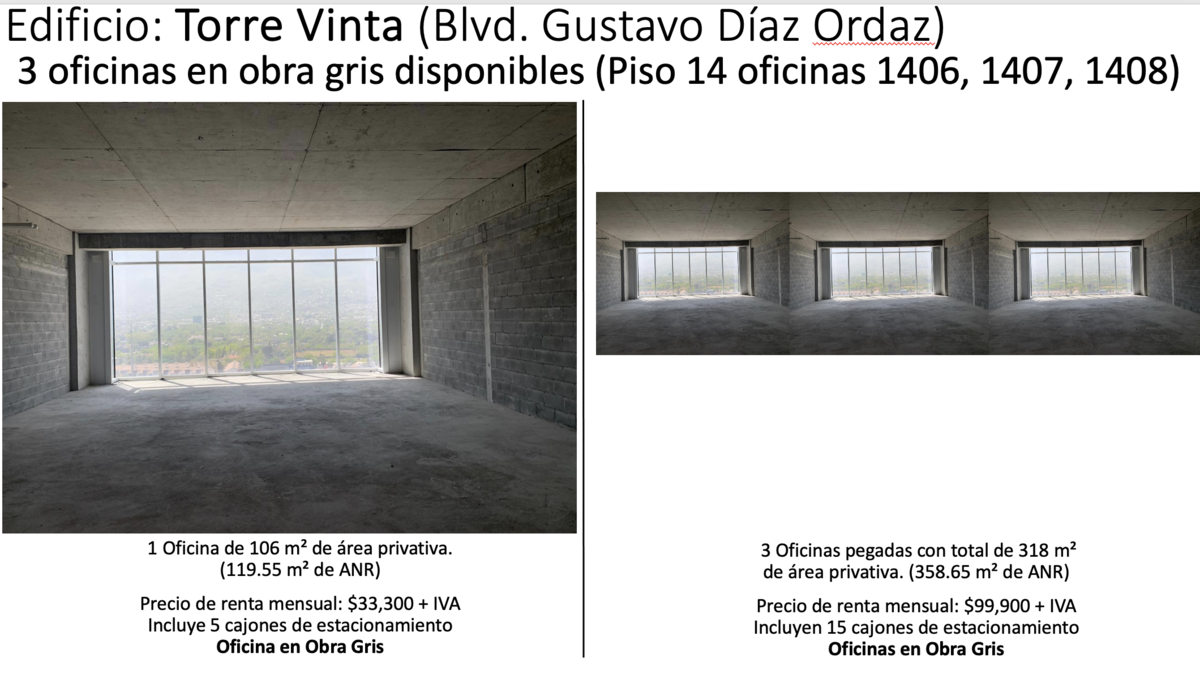 Edificio: Torre Vinta (Blvd. Gustavo Díaz Ordaz)

3 oficinas en obra gris disponibles (Piso 14 oficinas 1406, 1407, 1408)

1 Oficina de 106 m² de área privativa. (119.55 m² de ANR)

Precio de renta mensual: $33,300 + IVA
Incluye 5 cajones de estacionamiento
Oficina en Obra Gris

3 Oficinas pegadas con total de 318 m² de área privativa. (358.65 m² de ANR)

Precio de renta mensual: $99,900 + IVA
Incluyen 15 cajones de estacionamiento
Oficinas en Obra Gris